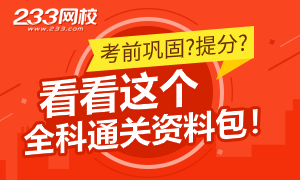 233网校
www.233.com

考前巩固?提分?

看看这个
全科通关资料包!